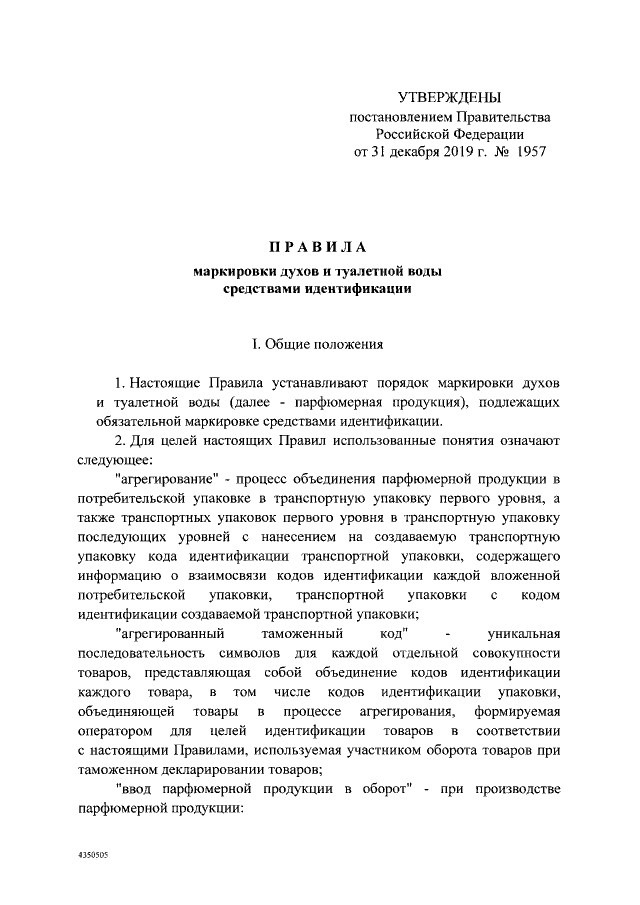 УТВЕРЖДЕНЫ
постановлением Правительства
Российской Федерации
от 31 декабря 2019 г. № 1957

ПРАВИЛА
маркировки духов и туалетной воды
средствами идентификации

I. Общие положения

1. Настоящие Правила устанавливают порядок маркировки духов и туалетной воды (далее - парфюмерная продукция), подлежащих обязательной маркировке средствами идентификации.

2. Для целей настоящих Правил использованные понятия означают следующее:

"агрегирование" - процесс объединения парфюмерной продукции в потребительской упаковке в транспортную упаковку первого уровня, а также транспортных упаковок первого уровня в транспортную упаковку последующих уровней с нанесением на создаваемую транспортную упаковку кода идентификации транспортной упаковки, содержащего информацию о взаимосвязи кодов идентификации каждой вложенной потребительской упаковки, транспортной упаковки с кодом идентификации создаваемой транспортной упаковки;

"агрегированный таможенный код" - уникальная последовательность символов для каждой отдельной совокупности товаров, представляющая собой объединение кодов идентификации каждого товара, в том числе кодов идентификации упаковки, объединяющей товары в процессе агрегирования, формируемая оператором для целей идентификации товаров в соответствии с настоящими Правилами, используемая участником оборота товаров при таможенном декларировании товаров;

"ввод парфюмерной продукции в оборот" - при производстве парфюмерной продукции:

4350505